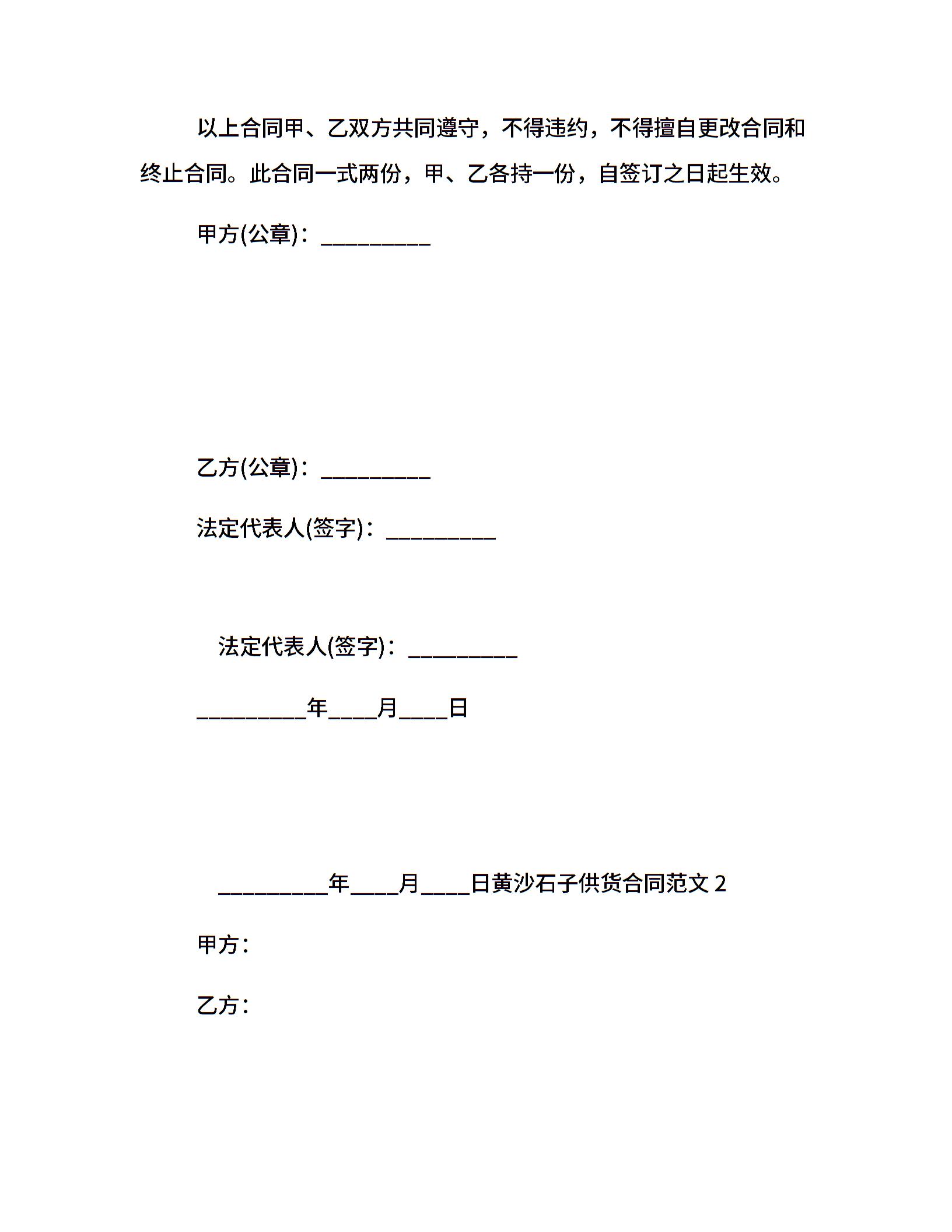 以上合同甲、乙双方共同遵守，不得违约，不得擅自更改合同和终止合同。此合同一式两份，甲、乙各持一份，自签订之日起生效。

甲方(公章)：__________

乙方(公章)：__________

法定代表人(签字)：__________

法定代表人(签字)：__________

__________年____月____日

__________年____月____日黄沙石子供货合同范文 2

甲方：

乙方：